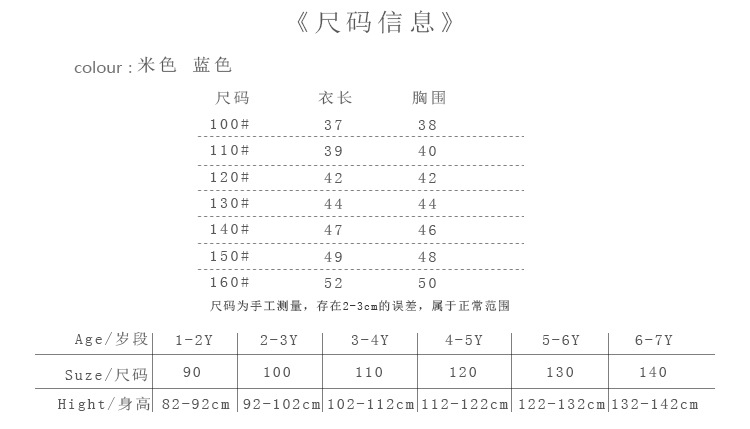 《尺码信息》

colour：米色 蓝色

| 尺码 | 衣长 | 胸围 |
|---|---|---|
| 100# | 37 | 38 |
| 110# | 39 | 40 |
| 120# | 42 | 42 |
| 130# | 44 | 44 |
| 140# | 47 | 46 |
| 150# | 49 | 48 |
| 160# | 52 | 50 |

尺码为手工测量，存在2-3cm的误差，属于正常范围

| Age/岁段 | 1-2Y | 2-3Y | 3-4Y | 4-5Y | 5-6Y | 6-7Y |
|---|---|---|---|---|---|---|
| Suze/尺码 | 90 | 100 | 110 | 120 | 130 | 140 |
| Hight/身高 | 82-92cm | 92-102cm | 102-112cm | 112-122cm | 122-132cm | 132-142cm |